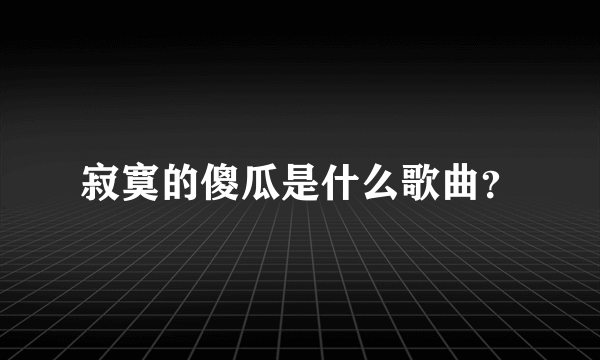 寂寞的傻瓜是什么歌曲?